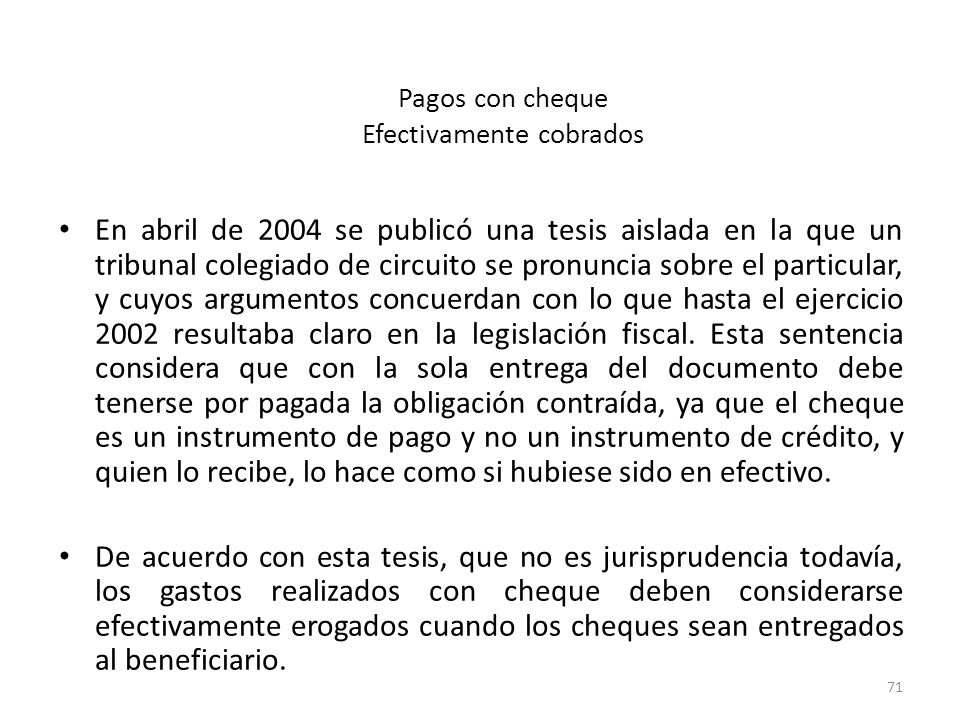 Pagos con cheque
Efectivamente cobrados

• En abril de 2004 se publicó una tesis aislada en la que un tribunal colegiado de circuito se pronuncia sobre el particular, y cuyos argumentos concuerdan con lo que hasta el ejercicio 2002 resultaba claro en la legislación fiscal. Esta sentencia considera que con la sola entrega del documento debe tenerse por pagada la obligación contraída, ya que el cheque es un instrumento de pago y no un instrumento de crédito, y quien lo recibe, lo hace como si hubiese sido en efectivo.

• De acuerdo con esta tesis, que no es jurisprudencia todavía, los gastos realizados con cheque deben considerarse efectivamente erogados cuando los cheques sean entregados al beneficiario.

71